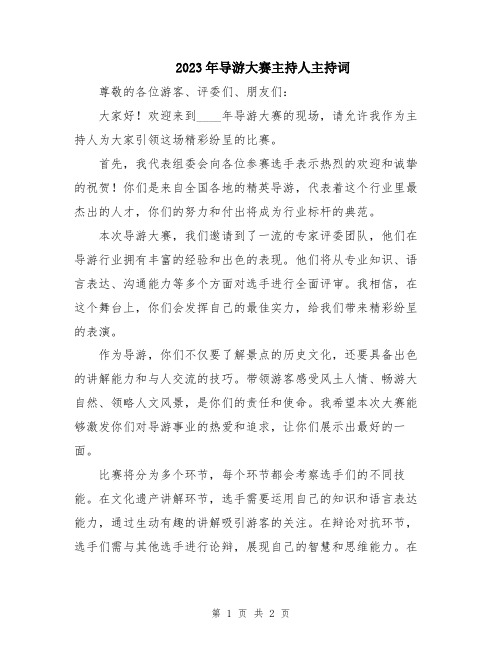 2023年导游大赛主持人主持词

尊敬的各位游客、评委们、朋友们：

大家好！欢迎来到____年导游大赛的现场，请允许我作为主持人为大家引领这场精彩纷呈的比赛。

首先，我代表组委会向各位参赛选手表示热烈的欢迎和诚挚的祝贺！你们是来自全国各地的精英导游，代表着这个行业里最杰出的人才，你们的努力和付出将成为行业标杆的典范。

本次导游大赛，我们邀请到了一流的专家评委团队，他们在导游行业拥有丰富的经验和出色的表现。他们将从专业知识、语言表达、沟通能力等多个方面对选手进行全面评审。我相信，在这个舞台上，你们会发挥自己的最佳实力，给我们带来精彩纷呈的表演。

作为导游，你们不仅要了解景点的历史文化，还要具备出色的讲解能力和与人交流的技巧。带领游客感受风土人情、畅游大自然、领略人文风景，是你们的责任和使命。我希望本次大赛能够激发你们对导游事业的热爱和追求，让你们展示出最好的一面。

比赛将分为多个环节，每个环节都会考察选手们的不同技能。在文化遗产讲解环节，选手需要运用自己的知识和语言表达能力，通过生动有趣的讲解吸引游客的关注。在辩论对抗环节，选手们需与其他选手进行论辩，展现自己的智慧和思维能力。在

第 1 页 共 2 页